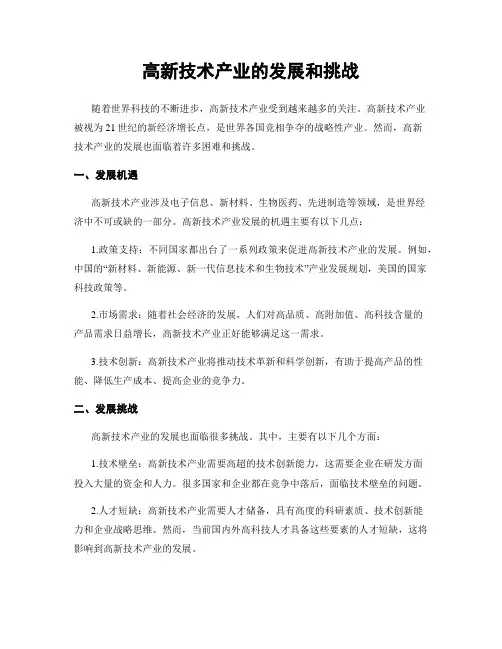 高新技术产业的发展和挑战

随着世界科技的不断进步，高新技术产业受到越来越多的关注。高新技术产业被视为21世纪的新经济增长点，是世界各国竞相争夺的战略性产业。然而，高新技术产业的发展也面临着许多困难和挑战。

一、发展机遇

高新技术产业涉及电子信息、新材料、生物医药、先进制造等领域，是世界经济中不可或缺的一部分。高新技术产业发展的机遇主要有以下几点：

1.政策支持：不同国家都出台了一系列政策来促进高新技术产业的发展。例如，中国的“新材料、新能源、新一代信息技术和生物技术”产业发展规划，美国的国家科技政策等。

2.市场需求：随着社会经济的发展，人们对高品质、高附加值、高科技含量的产品需求日益增长，高新技术产业正好能够满足这一需求。

3.技术创新：高新技术产业将推动技术革新和科学创新，有助于提高产品的性能、降低生产成本、提高企业的竞争力。

二、发展挑战

高新技术产业的发展也面临很多挑战。其中，主要有以下几个方面：

1.技术壁垒：高新技术产业需要高超的技术创新能力，这需要企业在研发方面投入大量的资金和人力。很多国家和企业都在竞争中落后，面临技术壁垒的问题。

2.人才短缺：高新技术产业需要人才储备，具有高度的科研素质、技术创新能力和企业战略思维。然而，当前国内外高科技人才具备这些要素的人才短缺，这将影响到高新技术产业的发展。